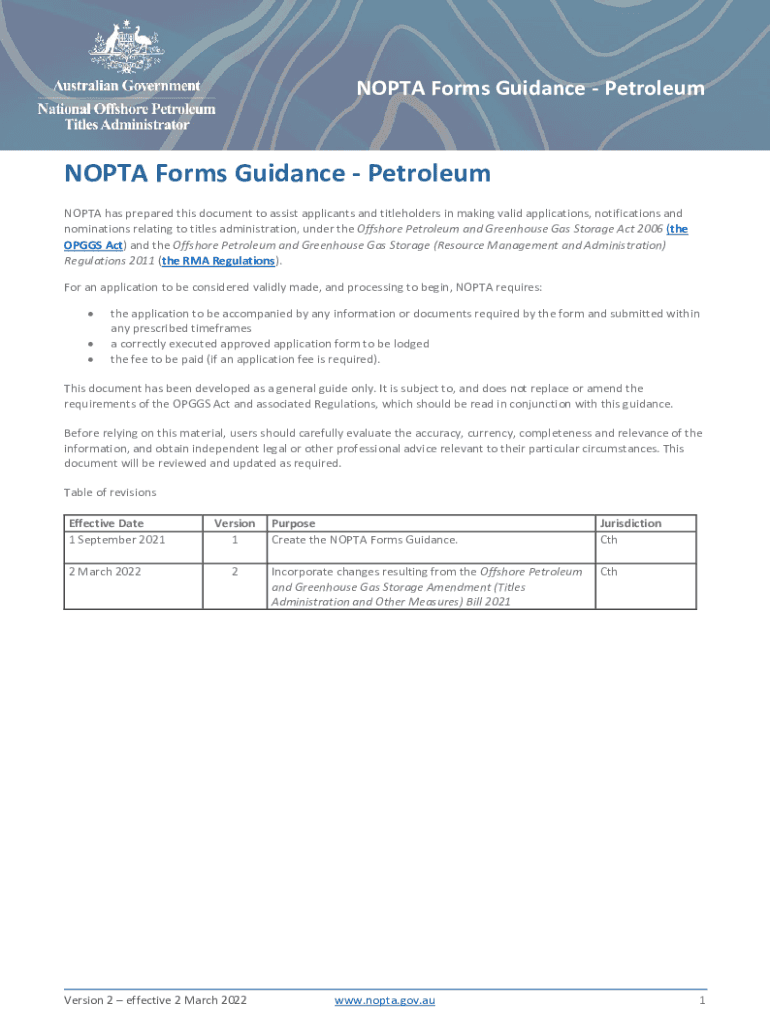 Australian Government
National Offshore Petroleum Titles Administrator

NOPTA Forms Guidance - Petroleum

NOPTA Forms Guidance - Petroleum

NOPTA has prepared this document to assist applicants and titleholders in making valid applications, notifications and nominations relating to titles administration, under the Offshore Petroleum and Greenhouse Gas Storage Act 2006 (the OPGGS Act) and the Offshore Petroleum and Greenhouse Gas Storage (Resource Management and Administration) Regulations 2011 (the RMA Regulations).

For an application to be considered validly made, and processing to begin, NOPTA requires:

• the application to be accompanied by any information or documents required by the form and submitted within any prescribed timeframes
• a correctly executed approved application form to be lodged
• the fee to be paid (if an application fee is required).

This document has been developed as a general guide only. It is subject to, and does not replace or amend the requirements of the OPGGS Act and associated Regulations, which should be read in conjunction with this guidance.

Before relying on this material, users should carefully evaluate the accuracy, currency, completeness and relevance of the information, and obtain independent legal or other professional advice relevant to their particular circumstances. This document will be reviewed and updated as required.

Table of revisions

| Effective Date | Version | Purpose | Jurisdiction |
|---|---|---|---|
| 1 September 2021 | 1 | Create the NOPTA Forms Guidance. | Cth |
| 2 March 2022 | 2 | Incorporate changes resulting from the Offshore Petroleum and Greenhouse Gas Storage Amendment (Titles Administration and Other Measures) Bill 2021 | Cth |

Version 2 – effective 2 March 2022 www.nopta.gov.au 1